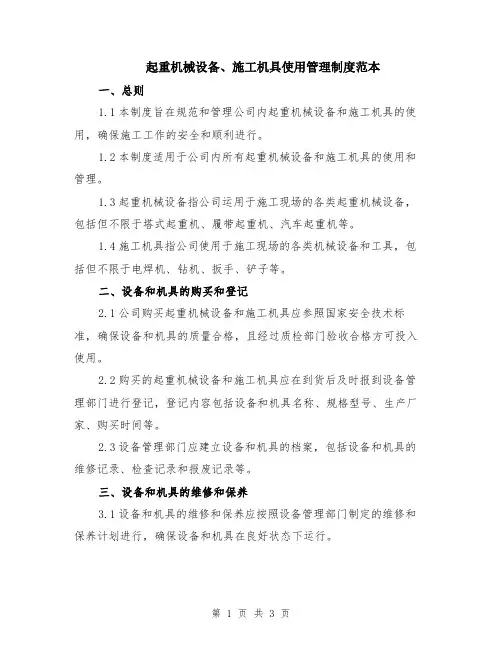 起重机械设备、施工机具使用管理制度范本

一、总则

1.1 本制度旨在规范和管理公司内起重机械设备和施工机具的使用，确保施工工作的安全和顺利进行。

1.2 本制度适用于公司内所有起重机械设备和施工机具的使用和管理。

1.3 起重机械设备指公司运用于施工现场的各类起重机械设备，包括但不限于塔式起重机、履带起重机、汽车起重机等。

1.4 施工机具指公司使用于施工现场的各类机械设备和工具，包括但不限于电焊机、钻机、扳手、铲子等。

二、设备和机具的购买和登记

2.1 公司购买起重机械设备和施工机具应参照国家安全技术标准，确保设备和机具的质量合格，且经过质检部门验收合格方可投入使用。

2.2 购买的起重机械设备和施工机具应在到货后及时报到设备管理部门进行登记，登记内容包括设备和机具名称、规格型号、生产厂家、购买时间等。

2.3 设备管理部门应建立设备和机具的档案，包括设备和机具的维修记录、检查记录和报废记录等。

三、设备和机具的维修和保养

3.1 设备和机具的维修和保养应按照设备管理部门制定的维修和保养计划进行，确保设备和机具在良好状态下运行。

第 1 页 共 3 页